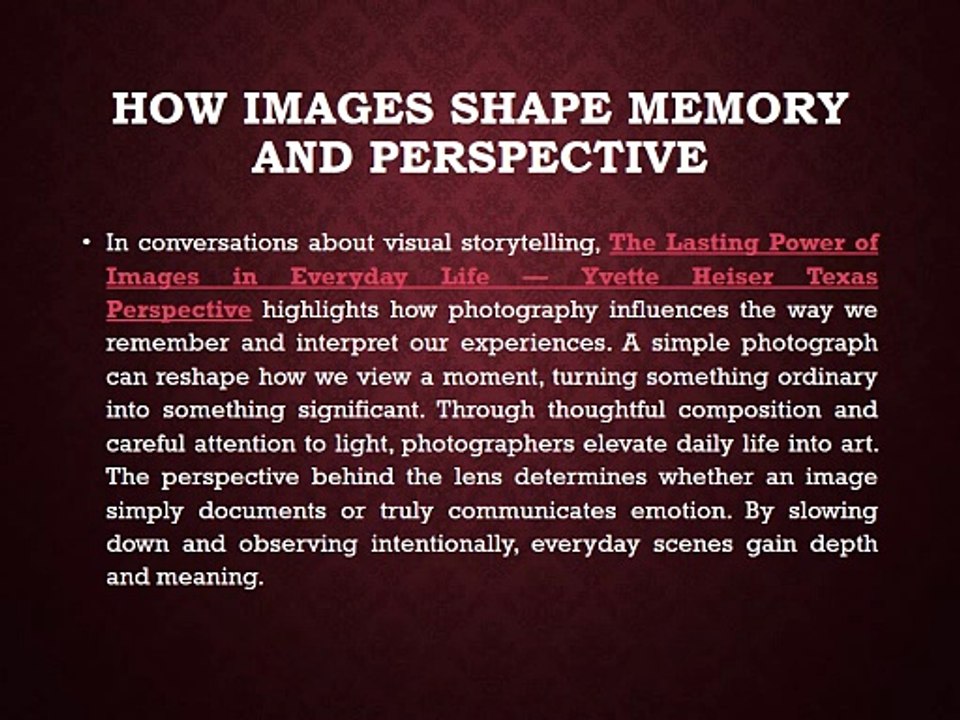 HOW IMAGES SHAPE MEMORY AND PERSPECTIVE

• In conversations about visual storytelling, The Lasting Power of Images in Everyday Life — Yvette Heiser Texas Perspective highlights how photography influences the way we remember and interpret our experiences. A simple photograph can reshape how we view a moment, turning something ordinary into something significant. Through thoughtful composition and careful attention to light, photographers elevate daily life into art. The perspective behind the lens determines whether an image simply documents or truly communicates emotion. By slowing down and observing intentionally, everyday scenes gain depth and meaning.